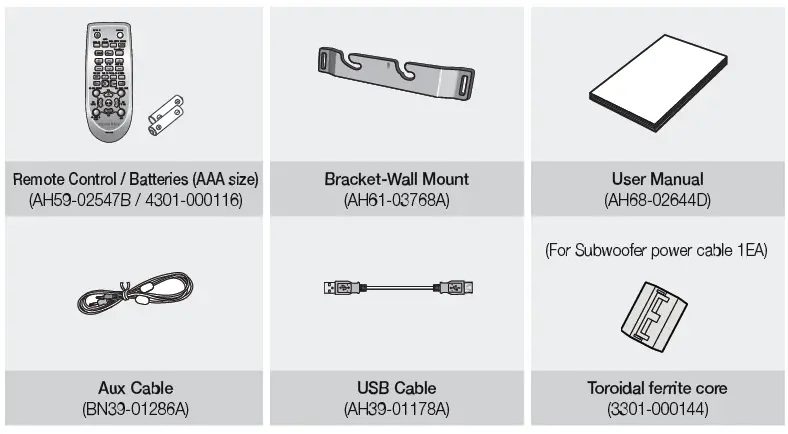 Remote Control / Batteries (AAA size)
(AH59-02547B / 4301-000116)

Bracket-Wall Mount
(AH61-03768A)

User Manual
(AH68-02644D)

Aux Cable
(BN39-01286A)

USB Cable
(AH39-01178A)

(For Subwoofer power cable 1EA)

Toroidal ferrite core
(3301-000144)